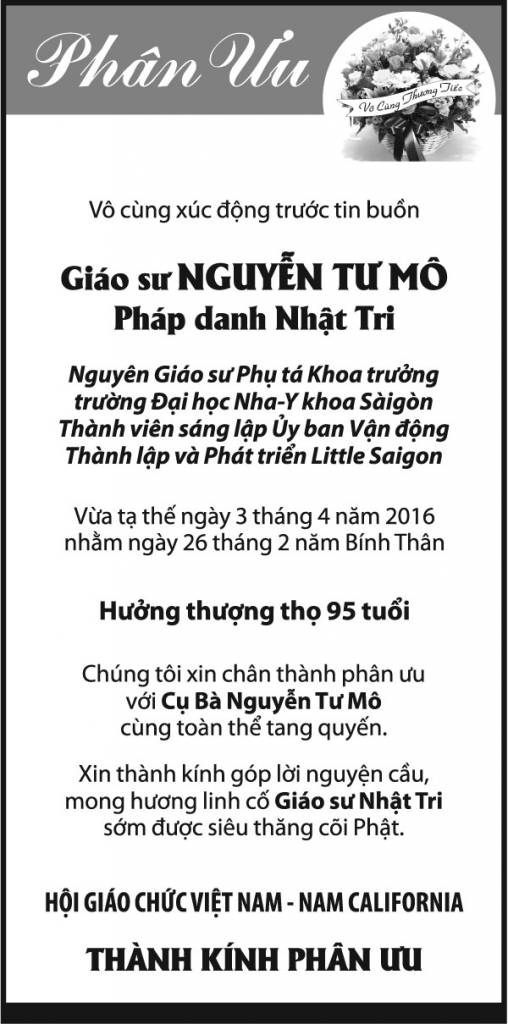 Phân Ưu

Vô Cùng Thương Tiếc

Vô cùng xúc động trước tin buồn

Giáo sư NGUYỄN TƯ MÔ
Pháp danh Nhật Tri

Nguyên Giáo sư Phụ tá Khoa trưởng trường Đại học Nha-Y khoa Sàigòn
Thành viên sáng lập Ủy ban Vận động Thành lập và Phát triển Little Saigon

Vừa tạ thế ngày 3 tháng 4 năm 2016 nhằm ngày 26 tháng 2 năm Bính Thân

Hưởng thượng thọ 95 tuổi

Chúng tôi xin chân thành phân ưu với Cụ Bà Nguyễn Tư Mô cùng toàn thể tang quyến.

Xin thành kính góp lời nguyện cầu, mong hương linh cố Giáo sư Nhật Tri sớm được siêu thăng cõi Phật.

HỘI GIÁO CHỨC VIỆT NAM - NAM CALIFORNIA

THÀNH KÍNH PHÂN ƯU